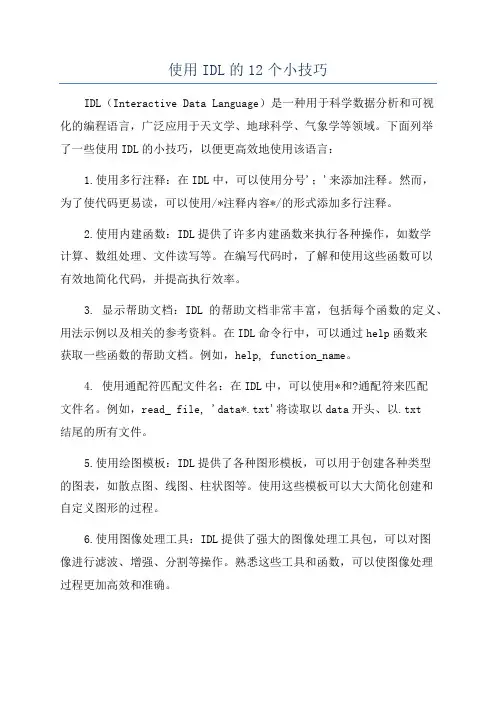 使用 IDL 的 12 个小技巧

IDL（Interactive Data Language）是一种用于科学数据分析和可视化的编程语言，广泛应用于天文学、地球科学、气象学等领域。下面列举了一些使用 IDL 的小技巧，以便更高效地使用该语言：

1.使用多行注释：在 IDL 中，可以使用分号'；'来添加注释。然而，为了使代码更易读，可以使用/*注释内容*/的形式添加多行注释。

2.使用内建函数：IDL 提供了许多内建函数来执行各种操作，如数学计算、数组处理、文件读写等。在编写代码时，了解和使用这些函数可以有效地简化代码，并提高执行效率。

3. 显示帮助文档：IDL 的帮助文档非常丰富，包括每个函数的定义、用法示例以及相关的参考资料。在 IDL 命令行中，可以通过 help 函数来获取一些函数的帮助文档。例如，help, function_name。

4. 使用通配符匹配文件名：在 IDL 中，可以使用*和?通配符来匹配文件名。例如，read_ file, 'data*.txt'将读取以 data 开头、以.txt 结尾的所有文件。

5.使用绘图模板：IDL 提供了各种图形模板，可以用于创建各种类型的图表，如散点图、线图、柱状图等。使用这些模板可以大大简化创建和自定义图形的过程。

6.使用图像处理工具：IDL 提供了强大的图像处理工具包，可以对图像进行滤波、增强、分割等操作。熟悉这些工具和函数，可以使图像处理过程更加高效和准确。